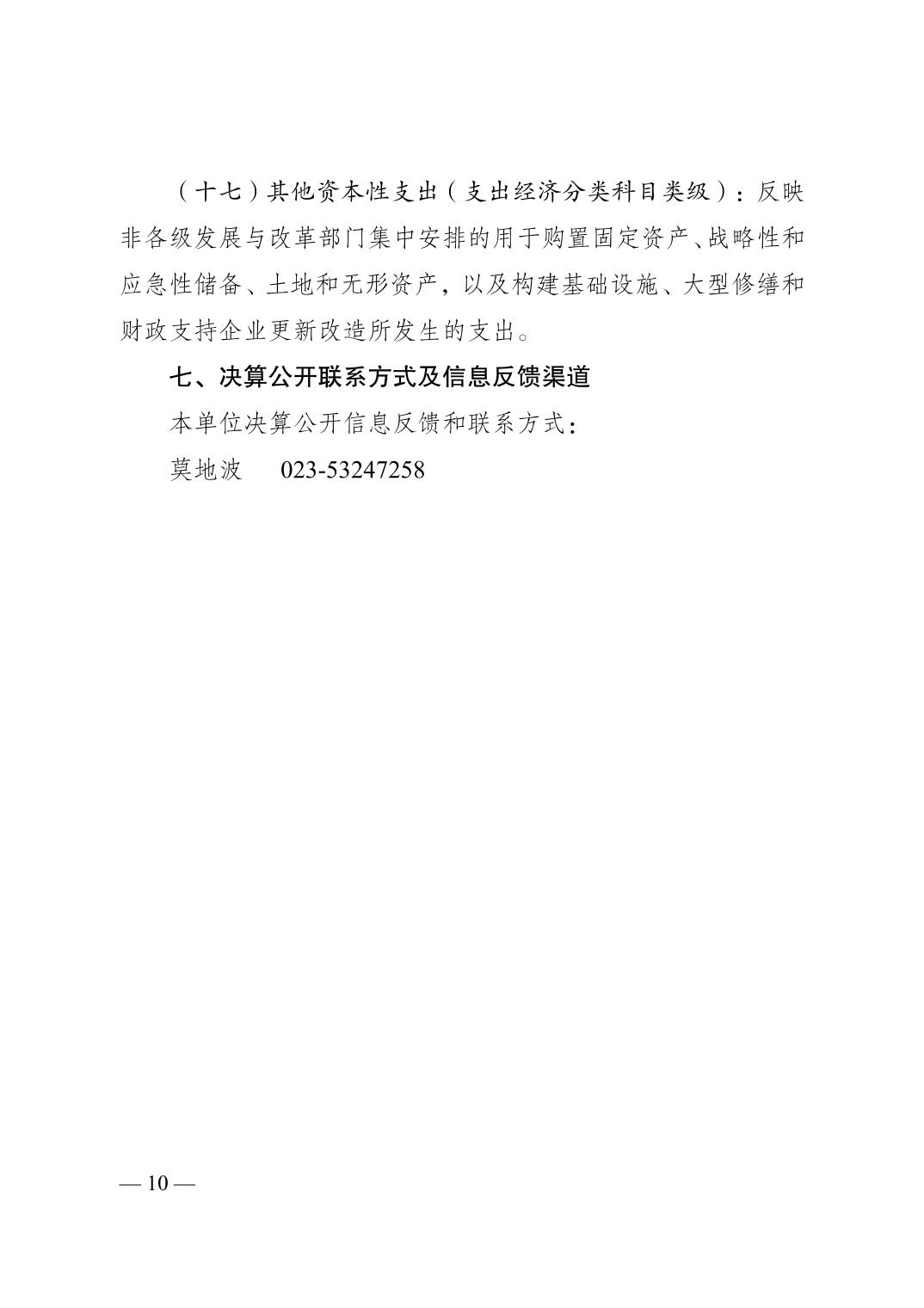 （十七）其他资本性支出（支出经济分类科目类级）：反映非各级发展与改革部门集中安排的用于购置固定资产、战略性和应急性储备、土地和无形资产，以及构建基础设施、大型修缮和财政支持企业更新改造所发生的支出。

七、决算公开联系方式及信息反馈渠道

本单位决算公开信息反馈和联系方式：

莫地波　023-53247258

— 10 —